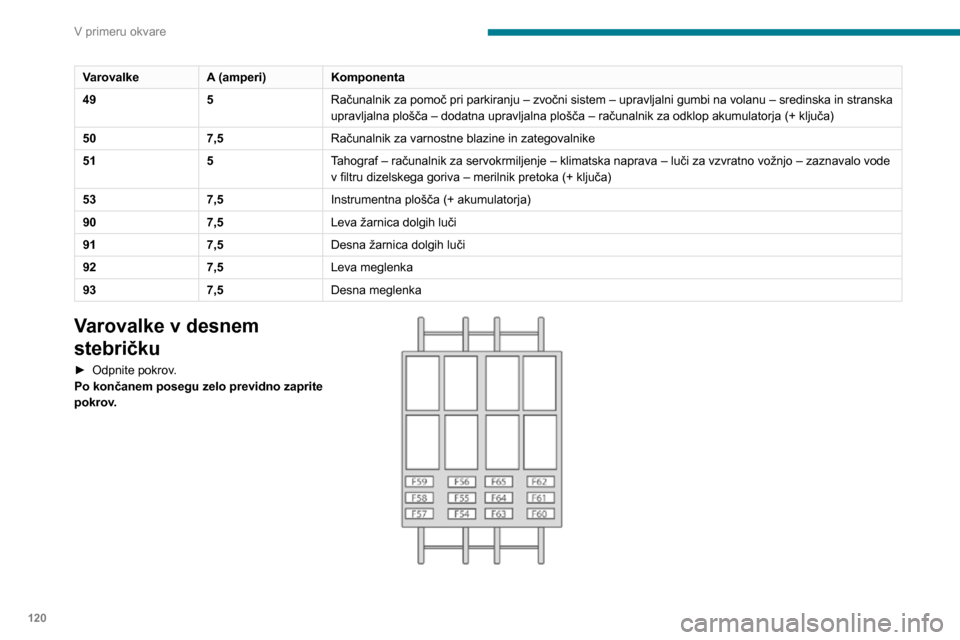 V primeru okvare

| Varovalke | A (amperi) | Komponenta |
|---|---|---|
| 49 | 5 | Računalnik za pomoč pri parkiranju – zvočni sistem – upravljalni gumbi na volanu – sredinska in stranska upravljalna plošča – dodatna upravljalna plošča – računalnik za odklop akumulatorja (+ ključa) |
| 50 | 7,5 | Računalnik za varnostne blazine in zategovalnike |
| 51 | 5 | Tahograf – računalnik za servokrmiljenje – klimatska naprava – luči za vzvratno vožnjo – zaznavalo vode v filtru dizelskega goriva – merilnik pretoka (+ ključa) |
| 53 | 7,5 | Instrumentna plošča (+ akumulatorja) |
| 90 | 7,5 | Leva žarnica dolgih luči |
| 91 | 7,5 | Desna žarnica dolgih luči |
| 92 | 7,5 | Leva meglenka |
| 93 | 7,5 | Desna meglenka |

Varovalke v desnem stebričku

► Odpnite pokrov.
Po končanem posegu zelo previdno zaprite pokrov.

F59 F56 F65 F62
F58 F55 F64 F61
F57 F54 F63 F60

120

carmanualsonline.info